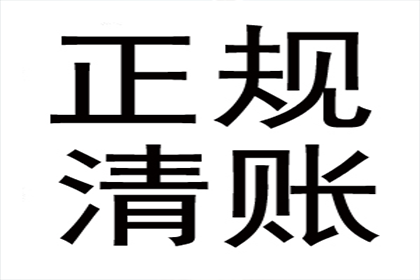 正规
清账